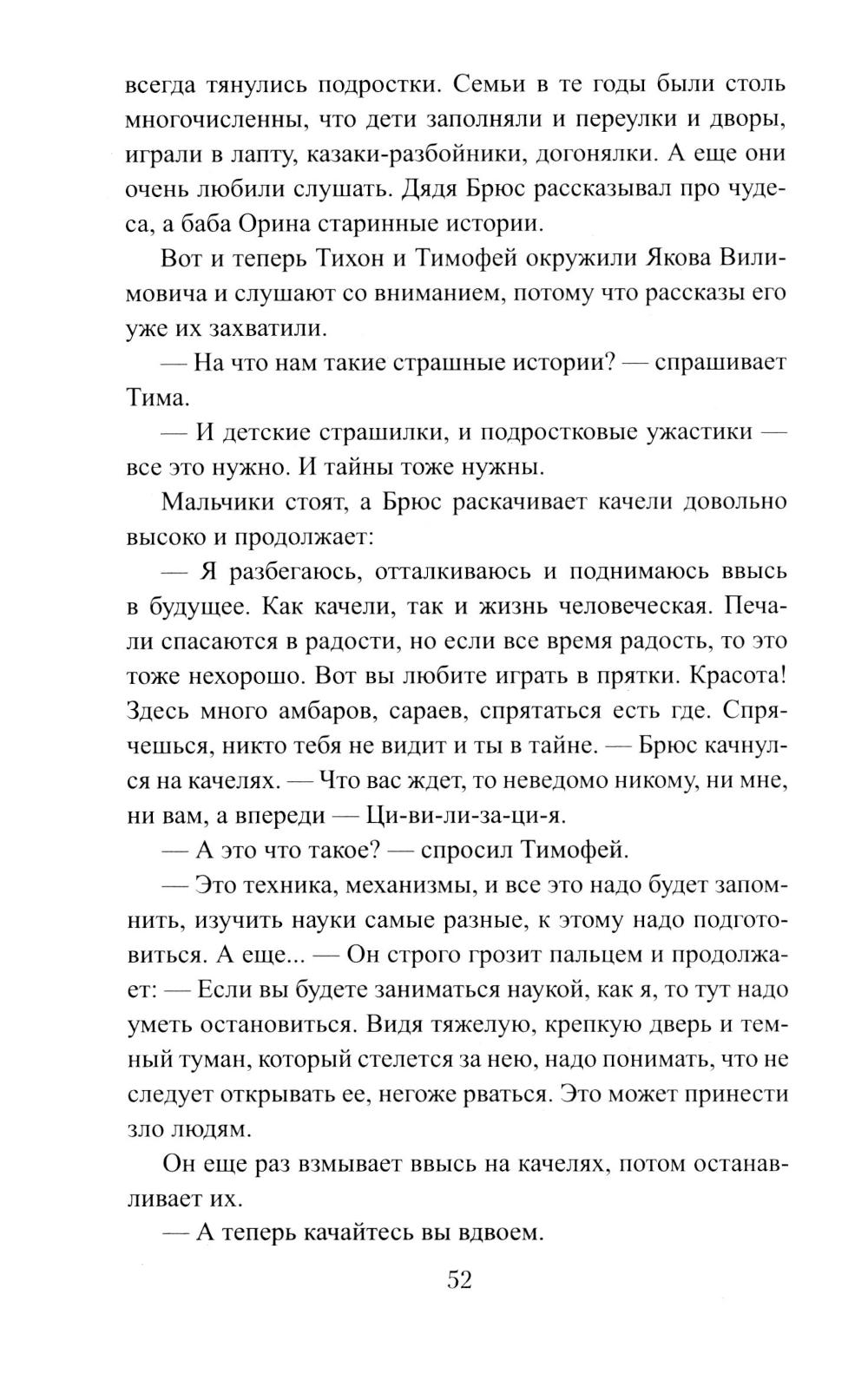 всегда тянулись подростки. Семьи в те годы были столь многочисленны, что дети заполняли и переулки и дворы, играли в лапту, казаки-разбойники, догонялки. А еще они очень любили слушать. Дядя Брюс рассказывал про чудеса, а баба Орина старинные истории.

Вот и теперь Тихон и Тимофей окружили Якова Вилимовича и слушают со вниманием, потому что рассказы его уже их захватили.

— На что нам такие страшные истории? — спрашивает Тима.

— И детские страшилки, и подростковые ужастики — все это нужно. И тайны тоже нужны.

Мальчики стоят, а Брюс раскачивает качели довольно высоко и продолжает:

— Я разбегаюсь, отталкиваюсь и поднимаюсь ввысь в будущее. Как качели, так и жизнь человеческая. Печали спасаются в радости, но если все время радость, то это тоже нехорошо. Вот вы любите играть в прятки. Красота! Здесь много амбаров, сараев, спрятаться есть где. Спрячешься, никто тебя не видит и ты в тайне. — Брюс качнулся на качелях. — Что вас ждет, то неведомо никому, ни мне, ни вам, а впереди — Ци-ви-ли-за-ци-я.

— А это что такое? — спросил Тимофей.

— Это техника, механизмы, и все это надо будет запомнить, изучить науки самые разные, к этому надо подготовиться. А еще... — Он строго грозит пальцем и продолжает: — Если вы будете заниматься наукой, как я, то тут надо уметь остановиться. Видя тяжелую, крепкую дверь и темный туман, который стелется за нею, надо понимать, что не следует открывать ее, негоже рваться. Это может принести зло людям.

Он еще раз взмывает ввысь на качелях, потом останавливает их.

— А теперь качайтесь вы вдвоем.

52